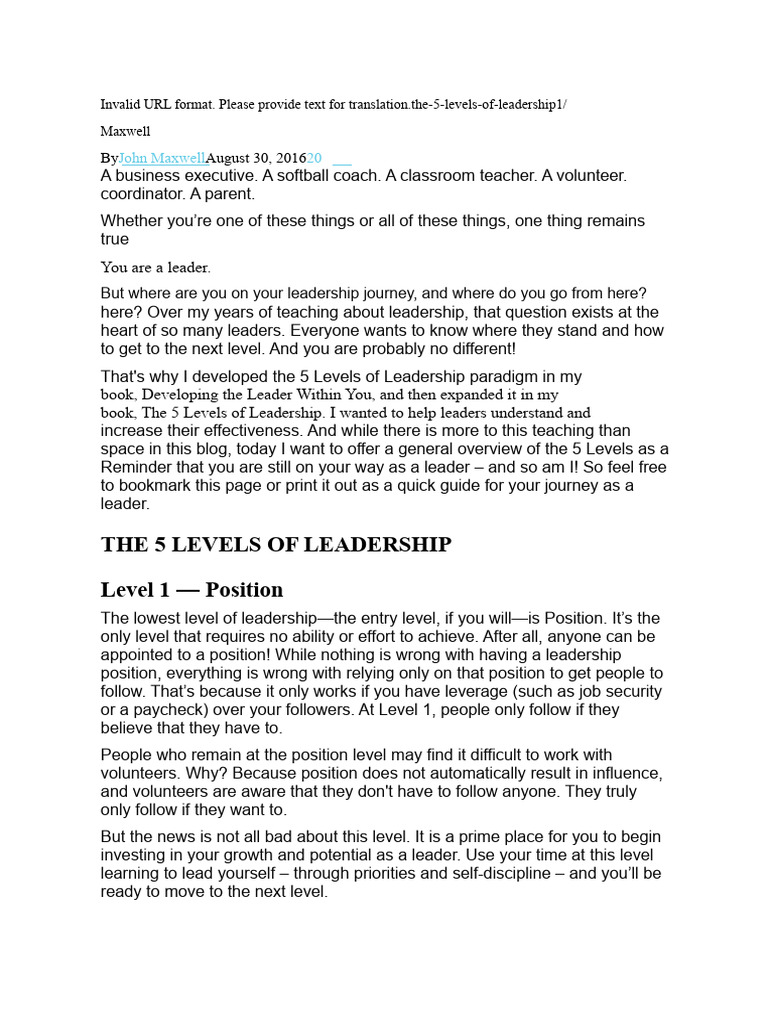 Invalid URL format. Please provide text for translation.the-5-levels-of-leadership1/

Maxwell

ByJohn MaxwellAugust 30, 201620
A business executive. A softball coach. A classroom teacher. A volunteer. coordinator. A parent.

Whether you're one of these things or all of these things, one thing remains true

You are a leader.

But where are you on your leadership journey, and where do you go from here? here? Over my years of teaching about leadership, that question exists at the heart of so many leaders. Everyone wants to know where they stand and how to get to the next level. And you are probably no different!

That's why I developed the 5 Levels of Leadership paradigm in my book, Developing the Leader Within You, and then expanded it in my book, The 5 Levels of Leadership. I wanted to help leaders understand and increase their effectiveness. And while there is more to this teaching than space in this blog, today I want to offer a general overview of the 5 Levels as a Reminder that you are still on your way as a leader – and so am I! So feel free to bookmark this page or print it out as a quick guide for your journey as a leader.

THE 5 LEVELS OF LEADERSHIP

Level 1 — Position

The lowest level of leadership—the entry level, if you will—is Position. It's the only level that requires no ability or effort to achieve. After all, anyone can be appointed to a position! While nothing is wrong with having a leadership position, everything is wrong with relying only on that position to get people to follow. That's because it only works if you have leverage (such as job security or a paycheck) over your followers. At Level 1, people only follow if they believe that they have to.

People who remain at the position level may find it difficult to work with volunteers. Why? Because position does not automatically result in influence, and volunteers are aware that they don't have to follow anyone. They truly only follow if they want to.

But the news is not all bad about this level. It is a prime place for you to begin investing in your growth and potential as a leader. Use your time at this level learning to lead yourself – through priorities and self-discipline – and you'll be ready to move to the next level.